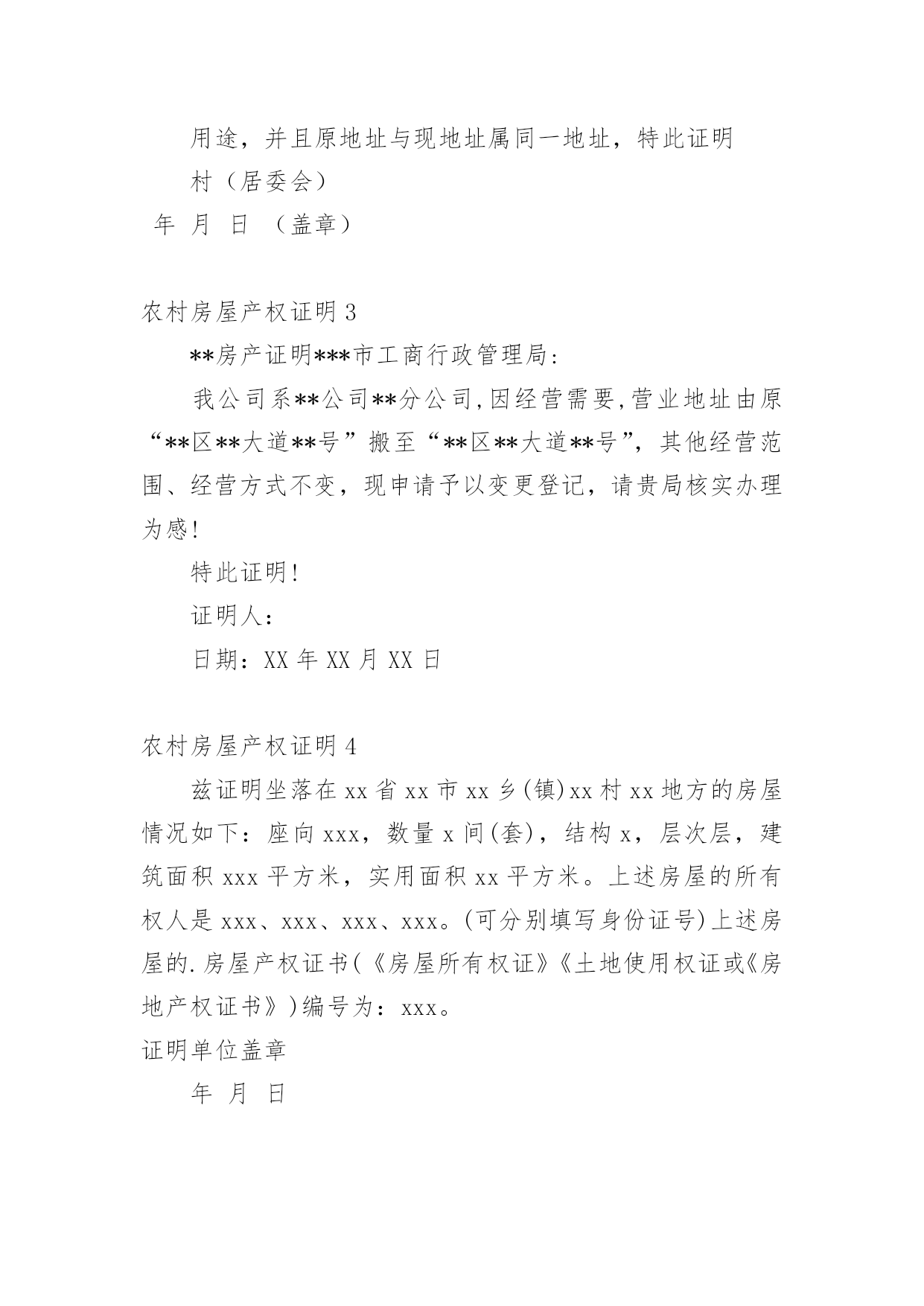 用途，并且原地址与现地址属同一地址，特此证明

村（居委会）

年 月 日 （盖章）

农村房屋产权证明3

**房产证明***市工商行政管理局:

我公司系**公司**分公司,因经营需要,营业地址由原“**区**大道**号”搬至“**区**大道**号”，其他经营范围、经营方式不变，现申请予以变更登记，请贵局核实办理为感!

特此证明!

证明人：

日期：XX年XX月XX日

农村房屋产权证明4

兹证明坐落在xx省xx市xx乡(镇)xx村xx地方的房屋情况如下：座向xxx，数量x间(套)，结构x，层次层，建筑面积xxx平方米，实用面积xx平方米。上述房屋的所有权人是xxx、xxx、xxx、xxx。(可分别填写身份证号)上述房屋的.房屋产权证书(《房屋所有权证》《土地使用权证或《房地产权证书》)编号为：xxx。

证明单位盖章

年 月 日